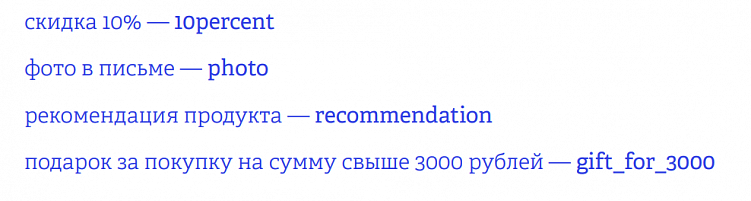 скидка 10% — 10percent

фото в письме — photo

рекомендация продукта — recommendation

подарок за покупку на сумму свыше 3000 рублей — gift_for_3000